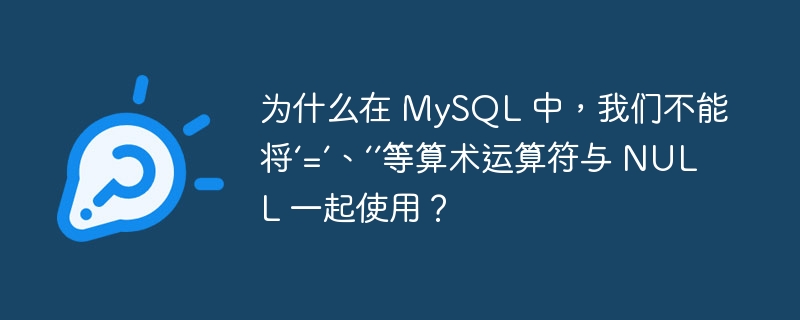 为什么在 MySQL 中，我们不能将‘=’、‘’等算术运算符与 NULL 一起使用？